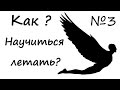 Как ? №3
Научиться летать?